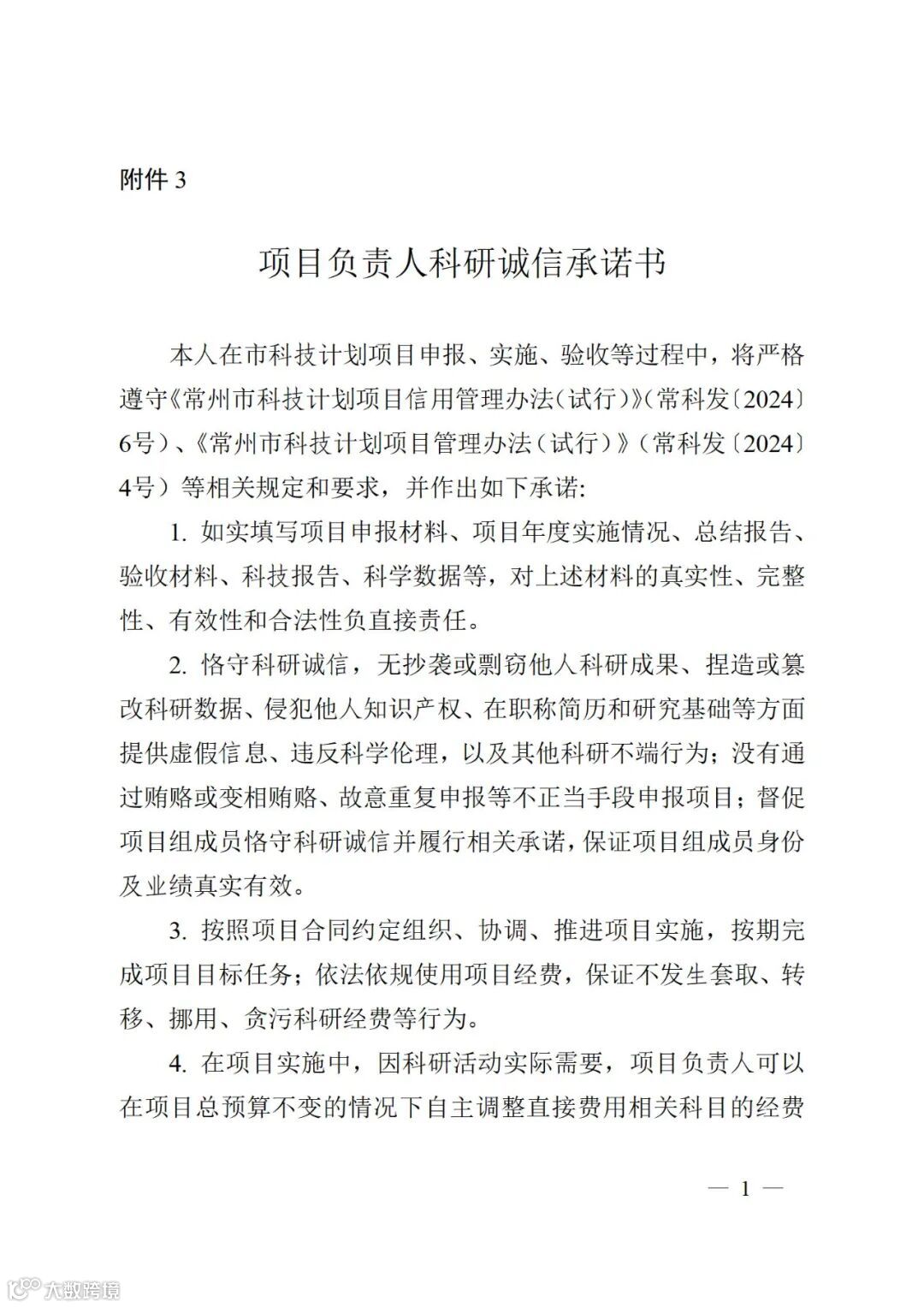 附件 3

项目负责人科研诚信承诺书

本人在市科技计划项目申报、实施、验收等过程中，将严格遵守《常州市科技计划项目信用管理办法（试行）》（常科发〔2024〕6号）、《常州市科技计划项目管理办法（试行）》（常科发〔2024〕4号）等相关规定和要求，并作出如下承诺:

1. 如实填写项目申报材料、项目年度实施情况、总结报告、验收材料、科技报告、科学数据等，对上述材料的真实性、完整性、有效性和合法性负直接责任。

2. 恪守科研诚信，无抄袭或剽窃他人科研成果、捏造或篡改科研数据、侵犯他人知识产权、在职称简历和研究基础等方面提供虚假信息、违反科学伦理，以及其他科研不端行为；没有通过贿赂或变相贿赂、故意重复申报等不正当手段申报项目；督促项目组成员恪守科研诚信并履行相关承诺，保证项目组成员身份及业绩真实有效。

3. 按照项目合同约定组织、协调、推进项目实施，按期完成项目目标任务；依法依规使用项目经费，保证不发生套取、转移、挪用、贪污科研经费等行为。

4. 在项目实施中，因科研活动实际需要，项目负责人可以在项目总预算不变的情况下自主调整直接费用相关科目的经费

— 1 —

大数跨境